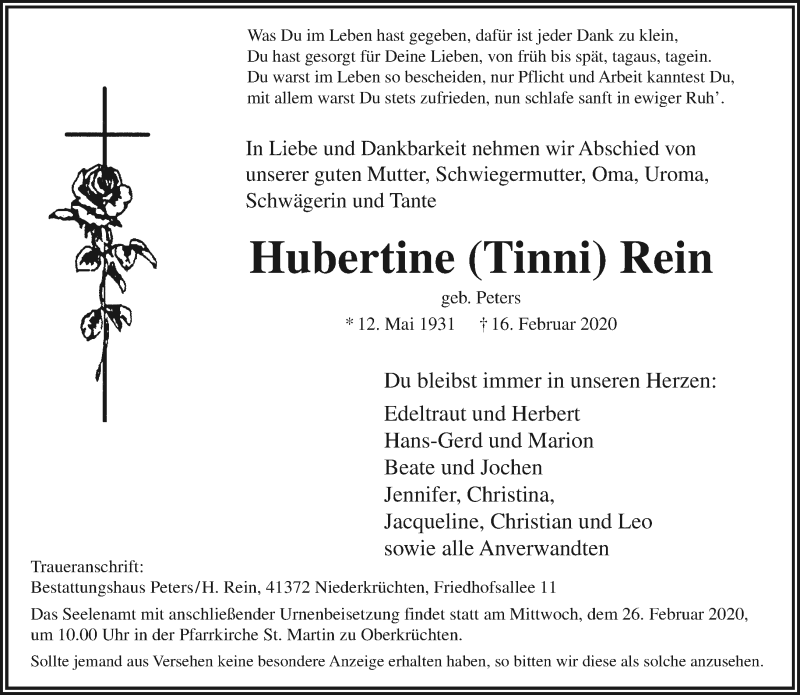 Was Du im Leben hast gegeben, dafür ist jeder Dank zu klein,
Du hast gesorgt für Deine Lieben, von früh bis spät, tagaus, tagein.
Du warst im Leben so bescheiden, nur Pflicht und Arbeit kanntest Du,
mit allem warst Du stets zufrieden, nun schlafe sanft in ewiger Ruh'.

In Liebe und Dankbarkeit nehmen wir Abschied von unserer guten Mutter, Schwiegermutter, Oma, Uroma, Schwägerin und Tante

Hubertine (Tinni) Rein

geb. Peters

* 12. Mai 1931 † 16. Februar 2020

Du bleibst immer in unseren Herzen:

Edeltraut und Herbert
Hans-Gerd und Marion
Beate und Jochen
Jennifer, Christina,
Jacqueline, Christian und Leo
sowie alle Anverwandten

Traueranschrift:
Bestattungshaus Peters/H. Rein, 41372 Niederkrüchten, Friedhofsallee 11

Das Seelenamt mit anschließender Urnenbeisetzung findet statt am Mittwoch, dem 26. Februar 2020, um 10.00 Uhr in der Pfarrkirche St. Martin zu Oberkrüchten.

Sollte jemand aus Versehen keine besondere Anzeige erhalten haben, so bitten wir diese als solche anzusehen.